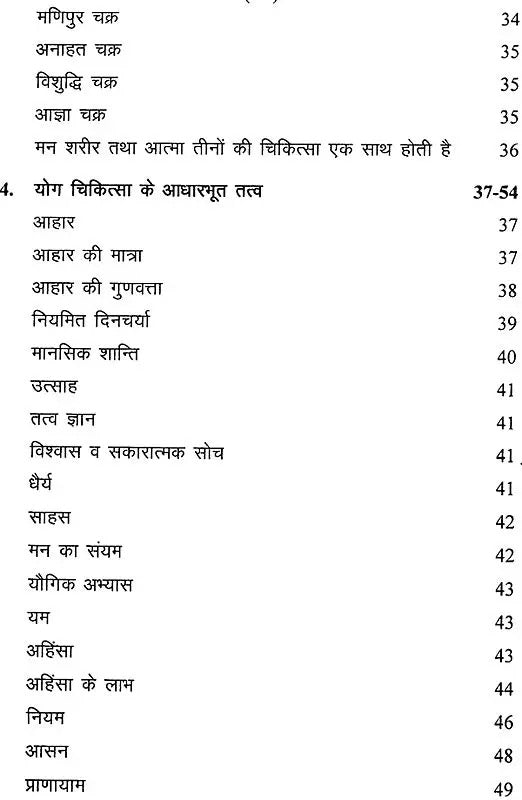 मणिपुर चक्र 34
अनाहत चक्र 35
विशुद्धि चक्र 35
आज्ञा चक्र 35
मन शरीर तथा आत्मा तीनों की चिकित्सा एक साथ होती है 36

4. योग चिकित्सा के आधारभूत तत्व 37-54
आहार 37
आहार की मात्रा 37
आहार की गुणवत्ता 38
नियमित दिनचर्या 39
मानसिक शान्ति 40
उत्साह 41
तत्व ज्ञान 41
विश्वास व सकारात्मक सोच 41
धैर्य 41
साहस 42
मन का संयम 42
यौगिक अभ्यास 43
यम 43
अहिंसा 43
अहिंसा के लाभ 44
नियम 46
आसन 48
प्राणायाम 49